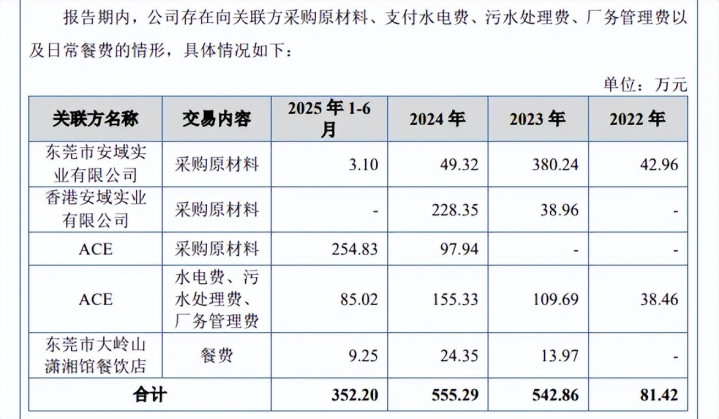 报告期内，公司存在向关联方采购原材料、支付水电费、污水处理费、厂务管理费以及日常餐费的情形，具体情况如下：

单位：万元

| 关联方名称 | 交易内容 | 2025年1-6月 | 2024年 | 2023年 | 2022年 |
|---|---|---|---|---|---|
| 东莞市安域实业有限公司 | 采购原材料 | 3.10 | 49.32 | 380.24 | 42.96 |
| 香港安域实业有限公司 | 采购原材料 | - | 228.35 | 38.96 | - |
| ACE | 采购原材料 | 254.83 | 97.94 | - | - |
| ACE | 水电费、污水处理费、厂务管理费 | 85.02 | 155.33 | 109.69 | 38.46 |
| 东莞市大岭山潇湘馆餐饮店 | 餐费 | 9.25 | 24.35 | 13.97 | - |
| 合计 | | 352.20 | 555.29 | 542.86 | 81.42 |